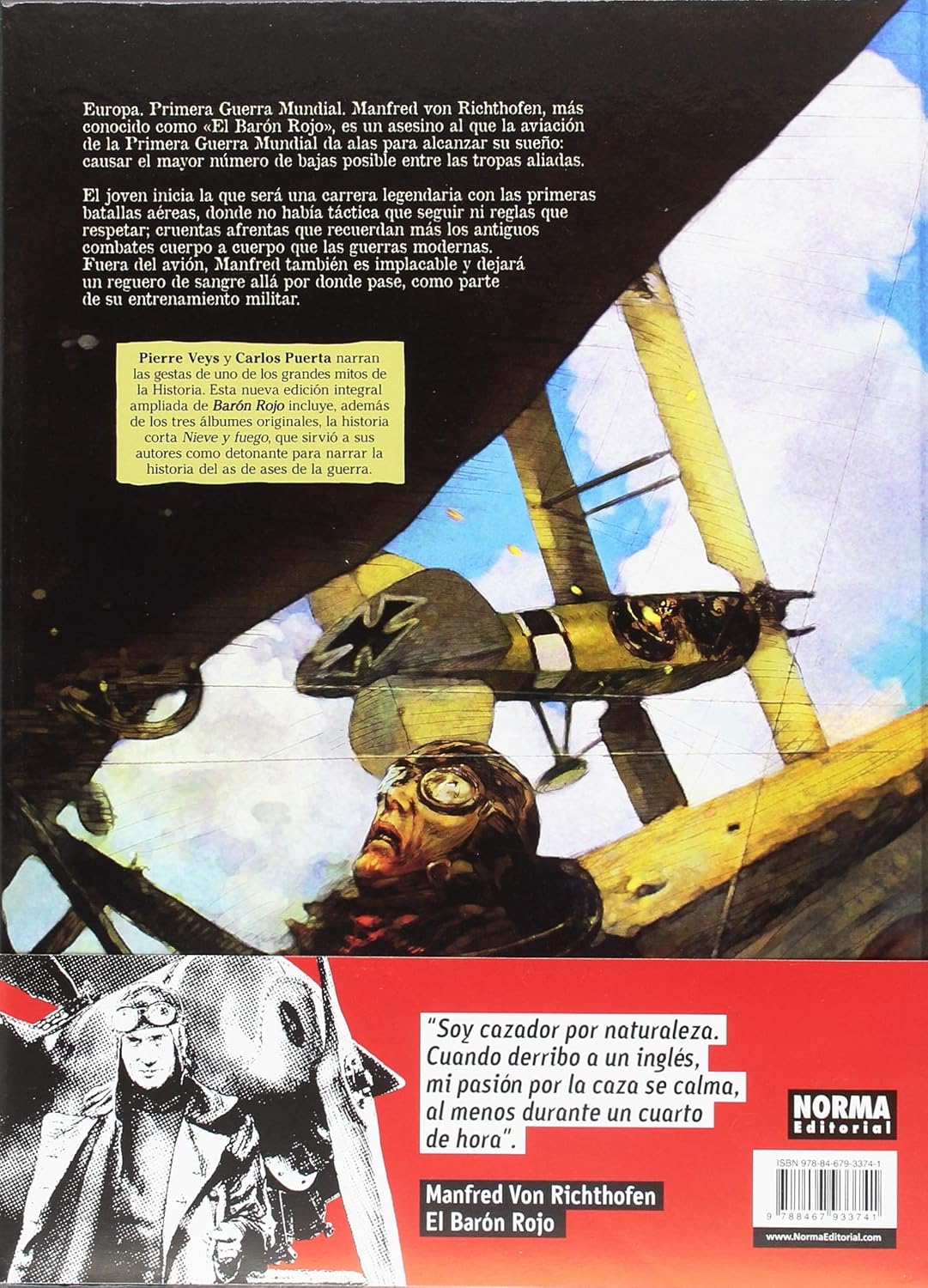 Europa. Primera Guerra Mundial. Manfred von Richthofen, más conocido como «El Barón Rojo», es un asesino al que la aviación de la Primera Guerra Mundial da alas para alcanzar su sueño: causar el mayor número de bajas posible entre las tropas aliadas.

El joven inicia la que será una carrera legendaria con las primeras batallas aéreas, donde no había táctica que seguir ni reglas que respetar; cruentas afrentas que recuerdan más los antiguos combates cuerpo a cuerpo que las guerras modernas. Fuera del avión, Manfred también es implacable y dejará un reguero de sangre allá por donde pase, como parte de su entrenamiento militar.

Pierre Veys y Carlos Puerta narran las gestas de uno de los grandes mitos de la Historia. Esta nueva edición integral ampliada de Barón Rojo incluye, además de los tres álbumes originales, la historia corta Nieve y fuego, que sirvió a sus autores como detonante para narrar la historia del as de ases de la guerra.

"Soy cazador por naturaleza. Cuando derribo a un inglés, mi pasión por la caza se calma, al menos durante un cuarto de hora".

Manfred Von Richthofen
El Barón Rojo

NORMA Editorial

ISBN 978-84-679-3374-1

9 788467 933741

www.NormaEditorial.com